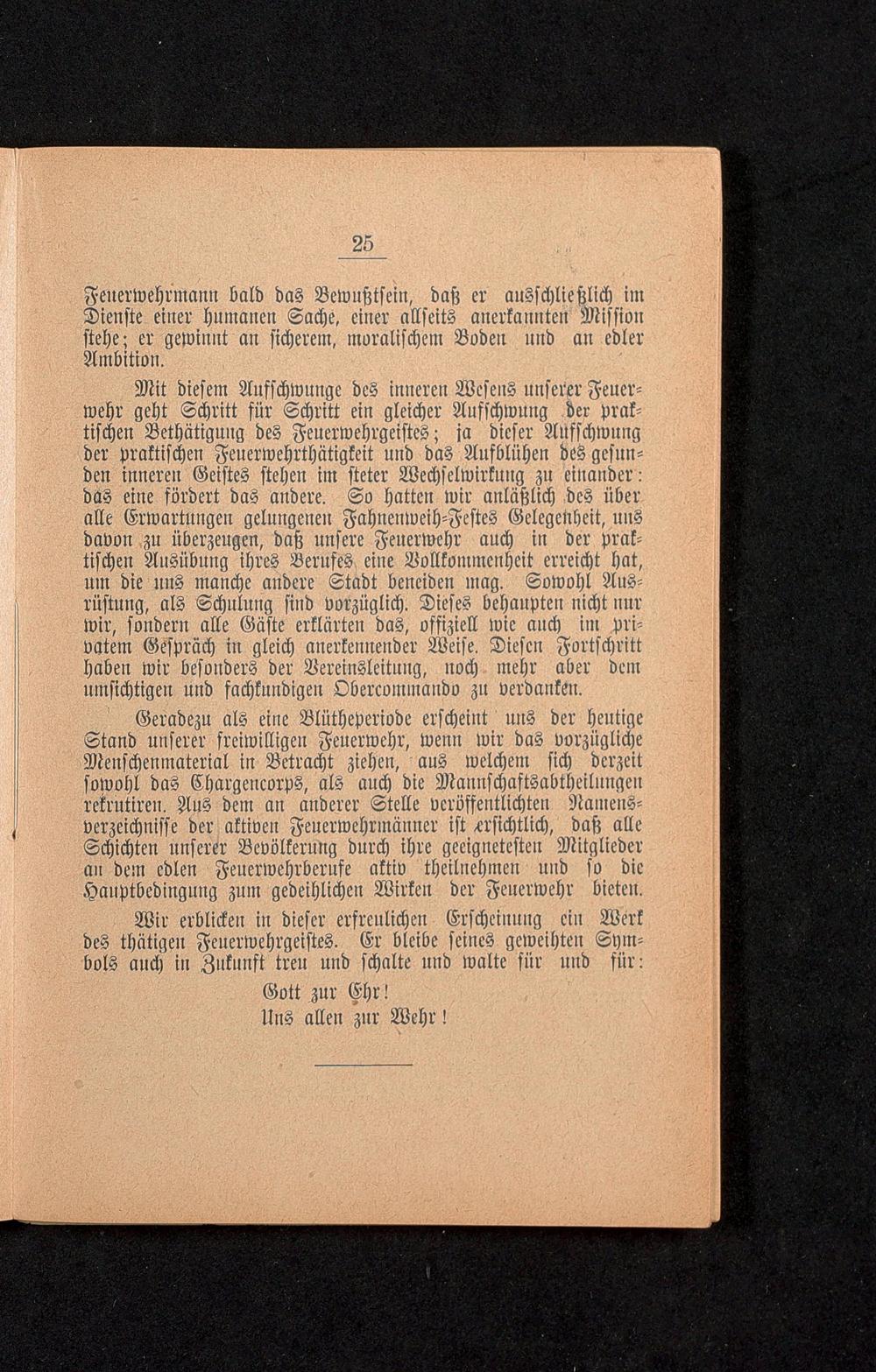 25

Feuerwehrmann bald das Bewußtsein, daß er ausschließlich im Dienste einer humanen Sache, einer allseits anerkannten Mission stehe; er gewinnt an sicherem, moralischem Boden und an edler Ambition.

Mit diesem Aufschwunge des inneren Wesens unserer Feuerwehr geht Schritt für Schritt ein gleicher Aufschwung der praktischen Bethätigung des Feuerwehrgeistes; ja dieser Aufschwung der praktischen Feuerwehrthätigkeit und das Aufblühen des gesunden inneren Geistes stehen im steter Wechselwirkung zu einander: das eine fördert das andere. So hatten wir anläßlich des über alle Erwartungen gelungenen Fahnenweih-Festes Gelegenheit, uns davon zu überzeugen, daß unsere Feuerwehr auch in der praktischen Ausübung ihres Berufes eine Vollkommenheit erreicht hat, um die uns manche andere Stadt beneiden mag. Sowohl Ausrüstung, als Schulung sind vorzüglich. Dieses behaupten nicht nur wir, sondern alle Gäste erklärten das, offiziell wie auch im privatem Gespräch in gleich anerkennender Weise. Diesen Fortschritt haben wir besonders der Vereinsleitung, noch mehr aber dem umsichtigen und fachkundigen Obercommando zu verdanken.

Geradezu als eine Blütheperiode erscheint uns der heutige Stand unserer freiwilligen Feuerwehr, wenn wir das vorzügliche Menschenmaterial in Betracht ziehen, aus welchem sich derzeit sowohl das Chargencorps, als auch die Mannschaftsabtheilungen rekrutiren. Aus dem an anderer Stelle veröffentlichten Namensverzeichnisse der aktiven Feuerwehrmänner ist ersichtlich, daß alle Schichten unserer Bevölkerung durch ihre geeignetesten Mitglieder an dem edlen Feuerwehrberufe aktiv theilnehmen und so die Hauptbedingung zum gedeihlichen Wirken der Feuerwehr bieten.

Wir erblicken in dieser erfreulichen Erscheinung ein Werk des thätigen Feuerwehrgeistes. Er bleibe seines geweihten Symbols auch in Zukunft treu und schalte und walte für und für:

Gott zur Ehr!
Uns allen zur Wehr!